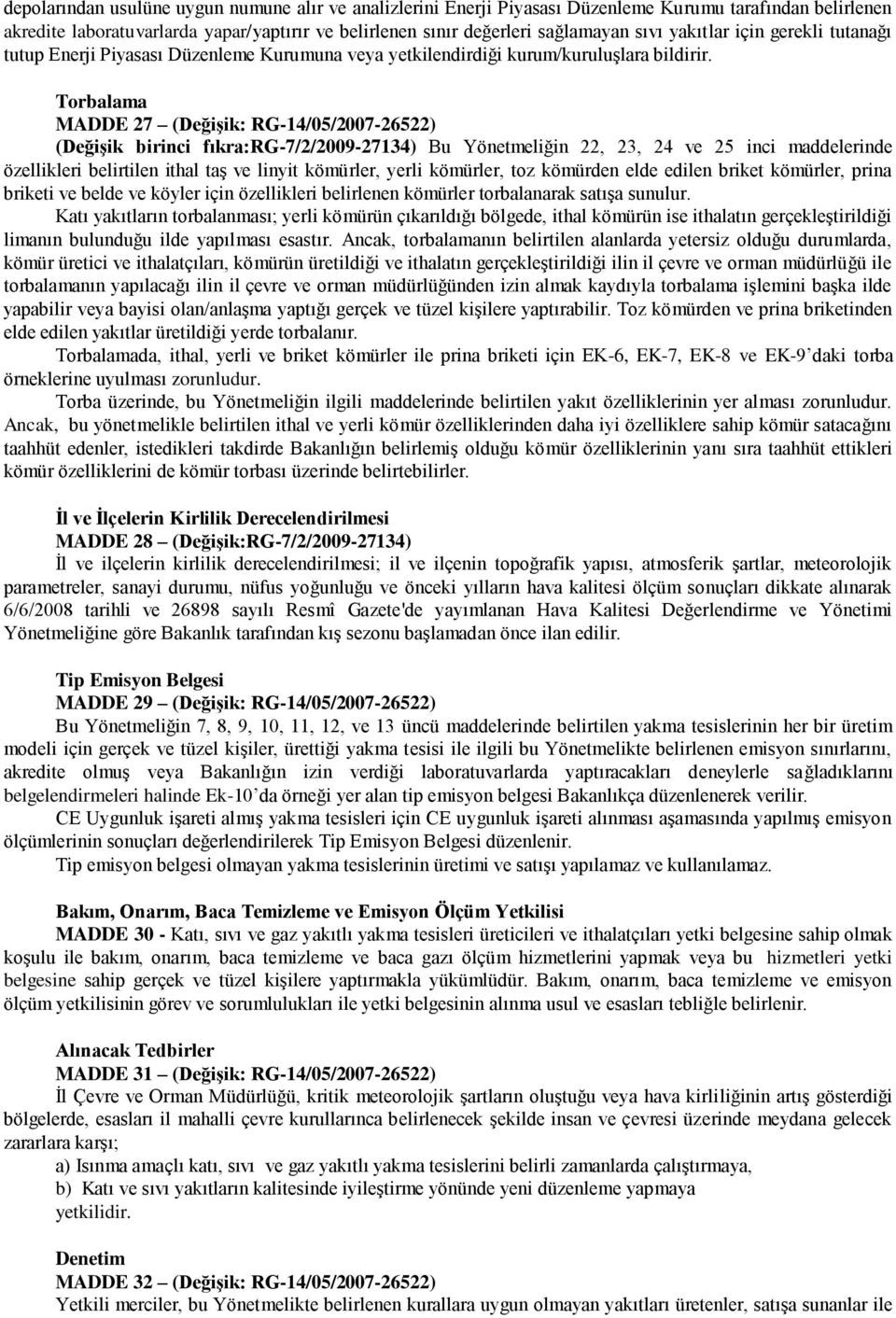 depolarından usulüne uygun numune alır ve analizlerini Enerji Piyasası Düzenleme Kurumu tarafından belirlenen akredite laboratuvarlarda yapar/yaptırır ve belirlenen sınır değerleri sağlamayan sıvı yakıtlar için gerekli tutanağı tutup Enerji Piyasası Düzenleme Kurumuna veya yetkilendirdiği kurum/kuruluşlara bildirir.

Torbalama
MADDE 27 – (Değişik: RG-14/05/2007-26522)
(Değişik birinci fıkra:RG-7/2/2009-27134) Bu Yönetmeliğin 22, 23, 24 ve 25 inci maddelerinde özellikleri belirtilen ithal taş ve linyit kömürler, yerli kömürler, toz kömürden elde edilen briket kömürler, prina briketi ve belde ve köyler için özellikleri belirlenen kömürler torbalanarak satışa sunulur.
Katı yakıtların torbalanması; yerli kömürün çıkarıldığı bölgede, ithal kömürün ise ithalatın gerçekleştirildiği limanın bulunduğu ilde yapılması esastır. Ancak, torbalamanın belirtilen alanlarda yetersiz olduğu durumlarda, kömür üretici ve ithalatçıları, kömürün üretildiği ve ithalatın gerçekleştirildiği ilin il çevre ve orman müdürlüğü ile torbalamanın yapılacağı ilin il çevre ve orman müdürlüğünden izin almak kaydıyla torbalama işlemini başka ilde yapabilir veya bayisi olan/anlaşma yaptığı gerçek ve tüzel kişilere yaptırabilir. Toz kömürden ve prina briketinden elde edilen yakıtlar üretildiği yerde torbalanır.
Torbalamada, ithal, yerli ve briket kömürler ile prina briketi için EK-6, EK-7, EK-8 ve EK-9'daki torba örneklerine uyulması zorunludur.
Torba üzerinde, bu Yönetmeliğin ilgili maddelerinde belirtilen yakıt özelliklerinin yer alması zorunludur. Ancak, bu yönetmelikle belirtilen ithal ve yerli kömür özelliklerinden daha iyi özelliklere sahip kömür satacağını taahhüt edenler, istedikleri takdirde Bakanlığın belirlemiş olduğu kömür özelliklerinin yanı sıra taahhüt ettikleri kömür özelliklerini de kömür torbası üzerinde belirtebilirler.

İl ve İlçelerin Kirlilik Derecelendirilmesi
MADDE 28 – (Değişik:RG-7/2/2009-27134)
İl ve ilçelerin kirlilik derecelendirilmesi; il ve ilçenin topoğrafik yapısı, atmosferik şartlar, meteorolojik parametreler, sanayi durumu, nüfus yoğunluğu ve önceki yılların hava kalitesi ölçüm sonuçları dikkate alınarak 6/6/2008 tarihli ve 26898 sayılı Resmî Gazete'de yayımlanan Hava Kalitesi Değerlendirme ve Yönetimi Yönetmeliğine göre Bakanlık tarafından kış sezonu başlamadan önce ilan edilir.

Tip Emisyon Belgesi
MADDE 29 – (Değişik: RG-14/05/2007-26522)
Bu Yönetmeliğin 7, 8, 9, 10, 11, 12, ve 13 üncü maddelerinde belirtilen yakma tesislerinin her bir üretim modeli için gerçek ve tüzel kişiler, ürettiği yakma tesisi ile ilgili bu Yönetmelikte belirlenen emisyon sınırlarını, akredite olmuş veya Bakanlığın izin verdiği laboratuvarlarda yaptıracakları deneylerle sağladıklarını belgelendirmeleri halinde Ek-10'da örneği yer alan tip emisyon belgesi Bakanlıkça düzenlenerek verilir.
CE Uygunluk işareti almış yakma tesisleri için CE uygunluk işareti alınması aşamasında yapılmış emisyon ölçümlerinin sonuçları değerlendirilerek Tip Emisyon Belgesi düzenlenir.
Tip emisyon belgesi olmayan yakma tesislerinin üretimi ve satışı yapılamaz ve kullanılamaz.

Bakım, Onarım, Baca Temizleme ve Emisyon Ölçüm Yetkilisi
MADDE 30 - Katı, sıvı ve gaz yakıtlı yakma tesisleri üreticileri ve ithalatçıları yetki belgesine sahip olmak koşulu ile bakım, onarım, baca temizleme ve baca gazı ölçüm hizmetlerini yapmak veya bu hizmetleri yetki belgesine sahip gerçek ve tüzel kişilere yaptırmakla yükümlüdür. Bakım, onarım, baca temizleme ve emisyon ölçüm yetkilisinin görev ve sorumlulukları ile yetki belgesinin alınma usul ve esasları tebliğle belirlenir.

Alınacak Tedbirler
MADDE 31 – (Değişik: RG-14/05/2007-26522)
İl Çevre ve Orman Müdürlüğü, kritik meteorolojik şartların oluştuğu veya hava kirliliğinin artış gösterdiği bölgelerde, esasları il mahalli çevre kurullarınca belirlenecek şekilde insan ve çevresi üzerinde meydana gelecek zararlara karşı;
a) Isınma amaçlı katı, sıvı ve gaz yakıtlı yakma tesislerini belirli zamanlarda çalıştırmaya,
b) Katı ve sıvı yakıtların kalitesinde iyileştirme yönünde yeni düzenleme yapmaya
yetkilidir.

Denetim
MADDE 32 – (Değişik: RG-14/05/2007-26522)
Yetkili merciler, bu Yönetmelikte belirlenen kurallara uygun olmayan yakıtları üretenler, satışa sunanlar ile